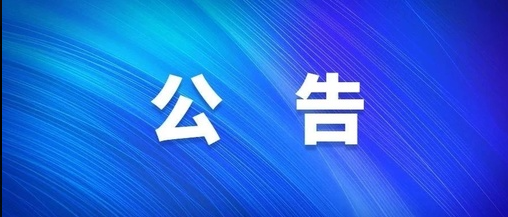 公 告